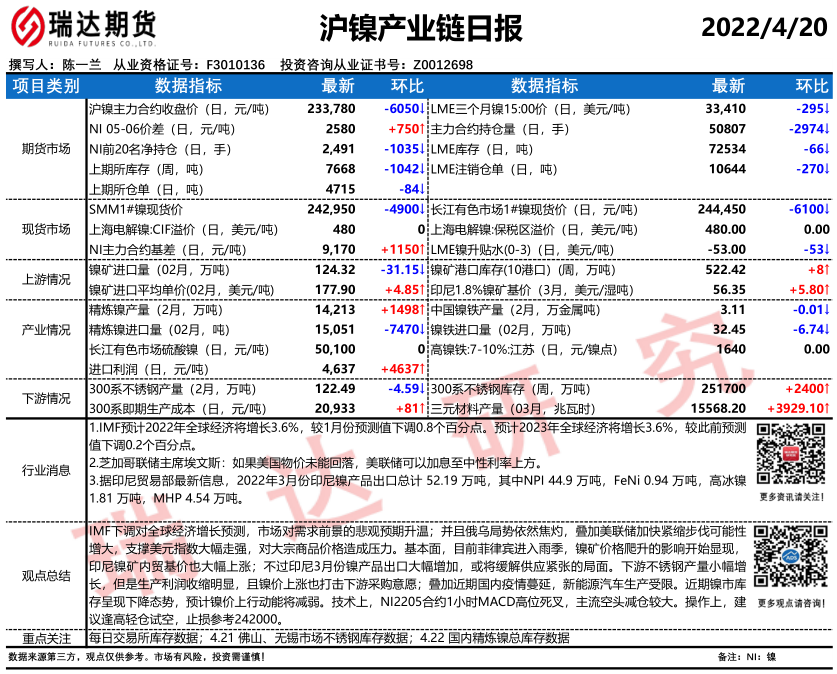 瑞达期货
RUIDA FUTURES CO.,LTD.

沪镍产业链日报

2022/4/20

撰写人：陈一兰 从业资格证号：F3010136 投资咨询从业证书号：Z0012698

| 项目类别 | 数据指标 | 最新 | 环比 | 数据指标 | 最新 | 环比 |
|---|---|---|---|---|---|---|
| 期货市场 | 沪镍主力合约收盘价（日，元/吨） | 233,780 | -6050↓ | LME三个月镍15:00价（日，美元/吨） | 33,410 | -295↓ |
| | NI 05-06价差（日，元/吨） | 2580 | +750↑ | 主力合约持仓量（日，手） | 50807 | -2974↓ |
| | NI前20名净持仓（日，手） | 2,491 | -1035↓ | LME库存（日，吨） | 72534 | -66↓ |
| | 上期所库存（周，吨） | 7668 | -1042↓ | LME注销仓单（日，吨） | 10644 | -270↓ |
| | 上期所仓单（日，吨） | 4715 | -84↓ | | | |
| 现货市场 | SMM1#镍现货价 | 242,950 | -4900↓ | 长江有色市场1#镍现货价（日，元/吨） | 244,450 | -6100↓ |
| | 上海电解镍:CIF溢价（日，美元/吨） | 480 | 0 | 上海电解镍:保税区溢价（日，美元/吨） | 480.00 | 0.00 |
| | NI主力合约基差（日，元/吨） | 9,170 | +1150↑ | LME镍升贴水(0-3)（日，美元/吨） | -53.00 | -53↓ |
| 上游情况 | 镍矿进口量（02月，万吨） | 124.32 | -31.15↓ | 镍矿港口库存(10港口)（周，万吨） | 522.42 | +8↑ |
| | 镍矿进口平均单价(02月，美元/吨) | 177.90 | +4.85↑ | 印尼1.8%镍矿基价（3月，美元/湿吨） | 56.35 | +5.80↑ |
| 产业情况 | 精炼镍产量（2月，万吨） | 14,213 | +1498↑ | 中国镍铁产量（2月，万金属吨） | 3.11 | -0.01↓ |
| | 精炼镍进口量（02月，吨） | 15,051 | -7470↓ | 镍铁进口量（02月，万吨） | 32.45 | -6.74↓ |
| | 长江有色市场硫酸镍（日，元/吨） | 50,100 | 0 | 高镍铁:7-10%:江苏（日，元/镍点） | 1640 | 0.00 |
| | 进口利润（日，元/吨） | 4,637 | +4637↑ | | | |
| 下游情况 | 300系不锈钢产量（2月，万吨） | 122.49 | -4.59↓ | 300系不锈钢库存（周，万吨） | 251700 | +2400↑ |
| | 300系即期生产成本（日，元/吨） | 20,933 | +81↑ | 三元材料产量（03月，兆瓦时） | 15568.20 | +3929.10↑ |

行业消息
1.IMF预计2022年全球经济将增长3.6%，较1月份预测值下调0.8个百分点。预计2023年全球经济将增长3.6%，较此前预测值下调0.2个百分点。
2.芝加哥联储主席埃文斯：如果美国物价未能回落，美联储可以加息至中性利率上方。
3.据印尼贸易部最新信息，2022年3月份印尼镍产品出口总计 52.19 万吨，其中NPI 44.9 万吨，FeNi 0.94 万吨，高冰镍 1.81 万吨，MHP 4.54 万吨。
更多资讯请关注！

观点总结
IMF下调对全球经济增长预测，市场对需求前景的悲观预期升温；并且俄乌局势依然焦灼，叠加美联储加快紧缩步伐可能性增大，支撑美元指数大幅走强，对大宗商品价格造成压力。基本面，目前菲律宾进入雨季，镍矿价格爬升的影响开始显现，印尼镍矿内贸基价也大幅上涨；不过印尼3月份镍产品出口大幅增加，或将缓解供应紧张的局面。下游不锈钢产量小幅增长，但是生产利润收缩明显，且镍价上涨也打击下游采购意愿；叠加近期国内疫情蔓延，新能源汽车生产受限。近期镍市库存呈现下降态势，预计镍价上行动能将减弱。技术上，NI2205合约1小时MACD高位死叉，主流空头减仓较大。操作上，建议逢高轻仓试空，止损参考242000。
更多观点请咨询！

重点关注
每日交易所库存数据；4.21 佛山、无锡市场不锈钢库存数据；4.22 国内精炼镍总库存数据

数据来源第三方，观点仅供参考。市场有风险，投资需谨慎！
备注：NI：镍

瑞达研究